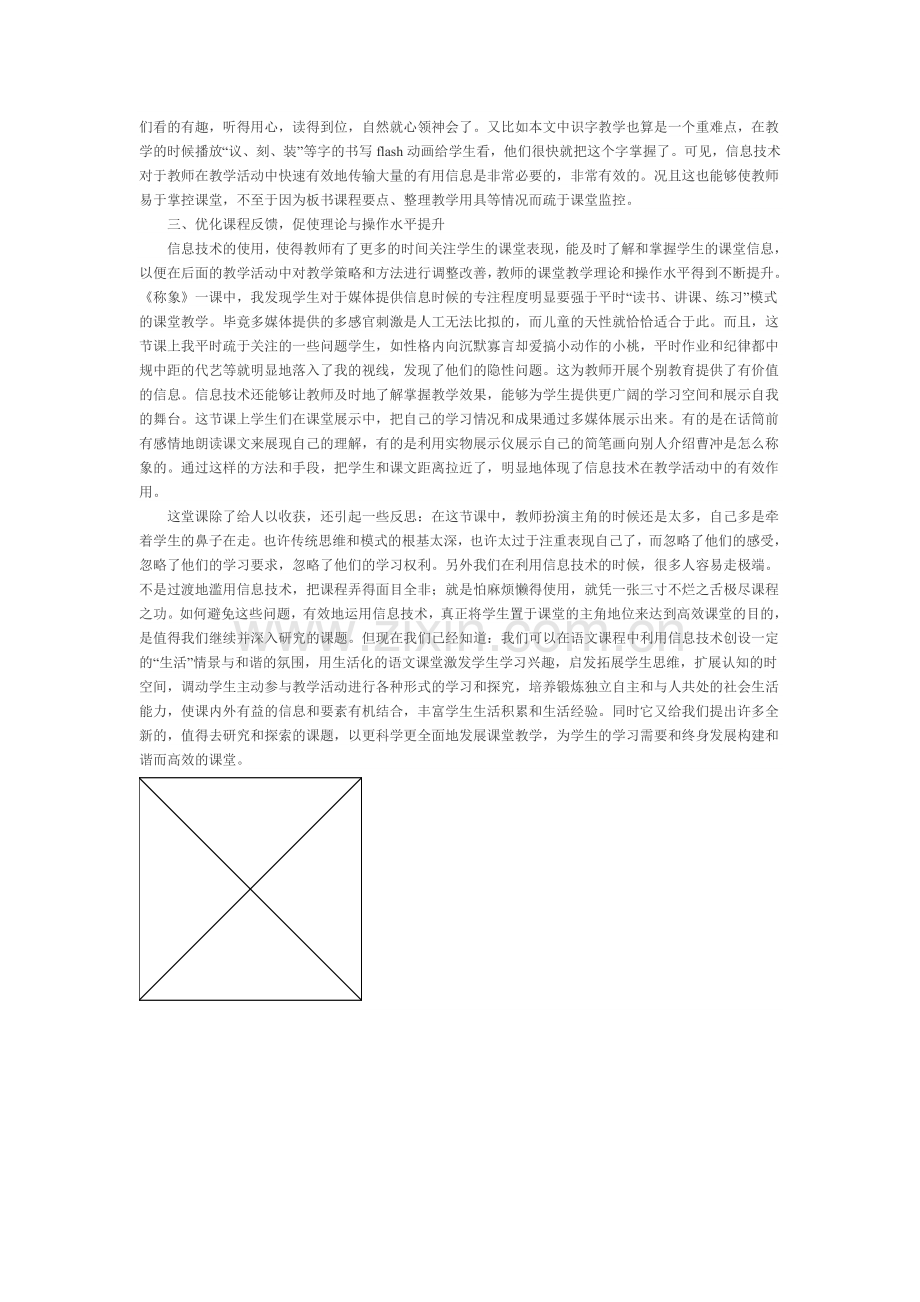 们看的有趣，听得用心，读得到位，自然就心领神会了。又比如本文中识字教学也算是一个重难点，在教学的时候播放“议、刻、装”等字的书写 flash 动画给学生看，他们很快就把这个字掌握了。可见，信息技术对于教师在教学活动中快速有效地传输大量的有用信息是非常必要的，非常有效的。况且这也能够使教师易于掌控课堂，不至于因为板书课程要点、整理教学用具等情况而疏于课堂监控。

三、优化课程反馈，促使理论与操作水平提升

信息技术的使用，使得教师有了更多的时间关注学生的课堂表现，能及时了解和掌握学生的课堂信息，以便在后面的教学活动中对教学策略和方法进行调整改善，教师的课堂教学理论和操作水平得到不断提升。《称象》一课中，我发现学生对于媒体提供信息时候的专注程度明显要强于平时“读书、讲课、练习”模式的课堂教学。毕竟多媒体提供的多感官刺激是人工无法比拟的，而儿童的天性就恰恰适合于此。而且，这节课上我平时疏于关注的一些问题学生，如性格内向沉默寡言却爱搞小动作的小桃，平时作业和纪律都中规中距的代艺等就明显地落入了我的视线，发现了他们的隐性问题。这为教师开展个别教育提供了有价值的信息。信息技术还能够让教师及时地了解掌握教学效果，能够为学生提供更广阔的学习空间和展示自我的舞台。这节课上学生们在课堂展示中，把自己的学习情况和成果通过多媒体展示出来。有的是在话筒前有感情地朗读课文来展现自己的理解，有的是利用实物展示仪展示自己的简笔画向别人介绍曹冲是怎么称象的。通过这样的方法和手段，把学生和课文距离拉近了，明显地体现了信息技术在教学活动中的有效作用。

这堂课除了给人以收获，还引起一些反思：在这节课中，教师扮演主角的时候还是太多，自己多是牵着学生的鼻子在走。也许传统思维和模式的根基太深，也许太过于注重表现自己了，而忽略了他们的感受，忽略了他们的学习要求，忽略了他们的学习权利。另外我们在利用信息技术的时候，很多人容易走极端。不是过渡地滥用信息技术，把课程弄得面目全非；就是怕麻烦懒得使用，就凭一张三寸不烂之舌极尽课程之功。如何避免这些问题，有效地运用信息技术，真正将学生置于课堂的主角地位来达到高效课堂的目的，是值得我们继续并深入研究的课题。但现在我们已经知道：我们可以在语文课程中利用信息技术创设一定的“生活”情景与和谐的氛围，用生活化的语文课堂激发学生学习兴趣，启发拓展学生思维，扩展认知的时空间，调动学生主动参与教学活动进行各种形式的学习和探究，培养锻炼独立自主和与人共处的社会生活能力，使课内外有益的信息和要素有机结合，丰富学生生活积累和生活经验。同时它又给我们提出许多全新的，值得去研究和探索的课题，以更科学更全面地发展课堂教学，为学生的学习需要和终身发展构建和谐而高效的课堂。

www.zixin.com.cn